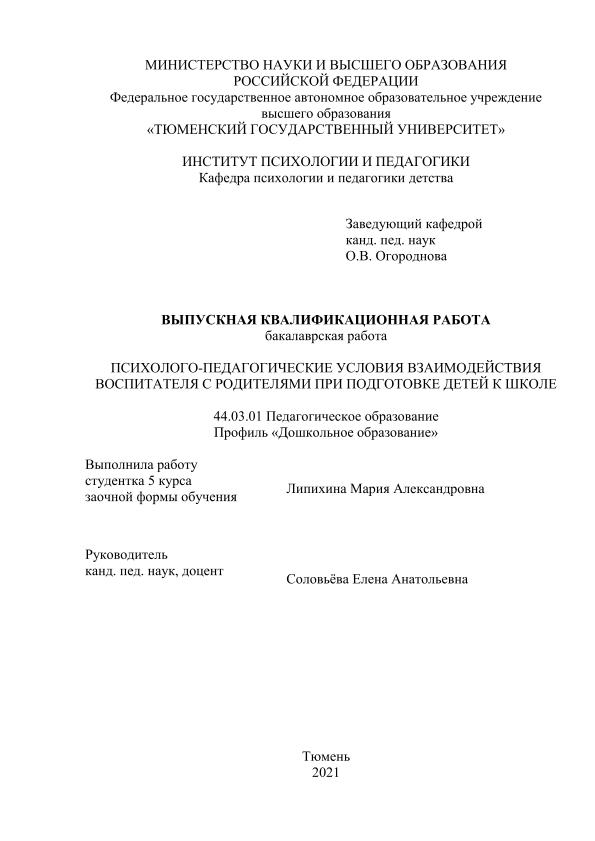 МИНИСТЕРСТВО НАУКИ И ВЫСШЕГО ОБРАЗОВАНИЯ РОССИЙСКОЙ ФЕДЕРАЦИИ
Федеральное государственное автономное образовательное учреждение высшего образования
«ТЮМЕНСКИЙ ГОСУДАРСТВЕННЫЙ УНИВЕРСИТЕТ»

ИНСТИТУТ ПСИХОЛОГИИ И ПЕДАГОГИКИ
Кафедра психологии и педагогики детства

Заведующий кафедрой
канд. пед. наук
О.В. Огороднова

ВЫПУСКНАЯ КВАЛИФИКАЦИОННАЯ РАБОТА
бакалаврская работа

ПСИХОЛОГО-ПЕДАГОГИЧЕСКИЕ УСЛОВИЯ ВЗАИМОДЕЙСТВИЯ ВОСПИТАТЕЛЯ С РОДИТЕЛЯМИ ПРИ ПОДГОТОВКЕ ДЕТЕЙ К ШКОЛЕ

44.03.01 Педагогическое образование
Профиль «Дошкольное образование»

Выполнила работу
студентка 5 курса
заочной формы обучения

Липихина Мария Александровна

Руководитель
канд. пед. наук, доцент

Соловьёва Елена Анатольевна

Тюмень
2021